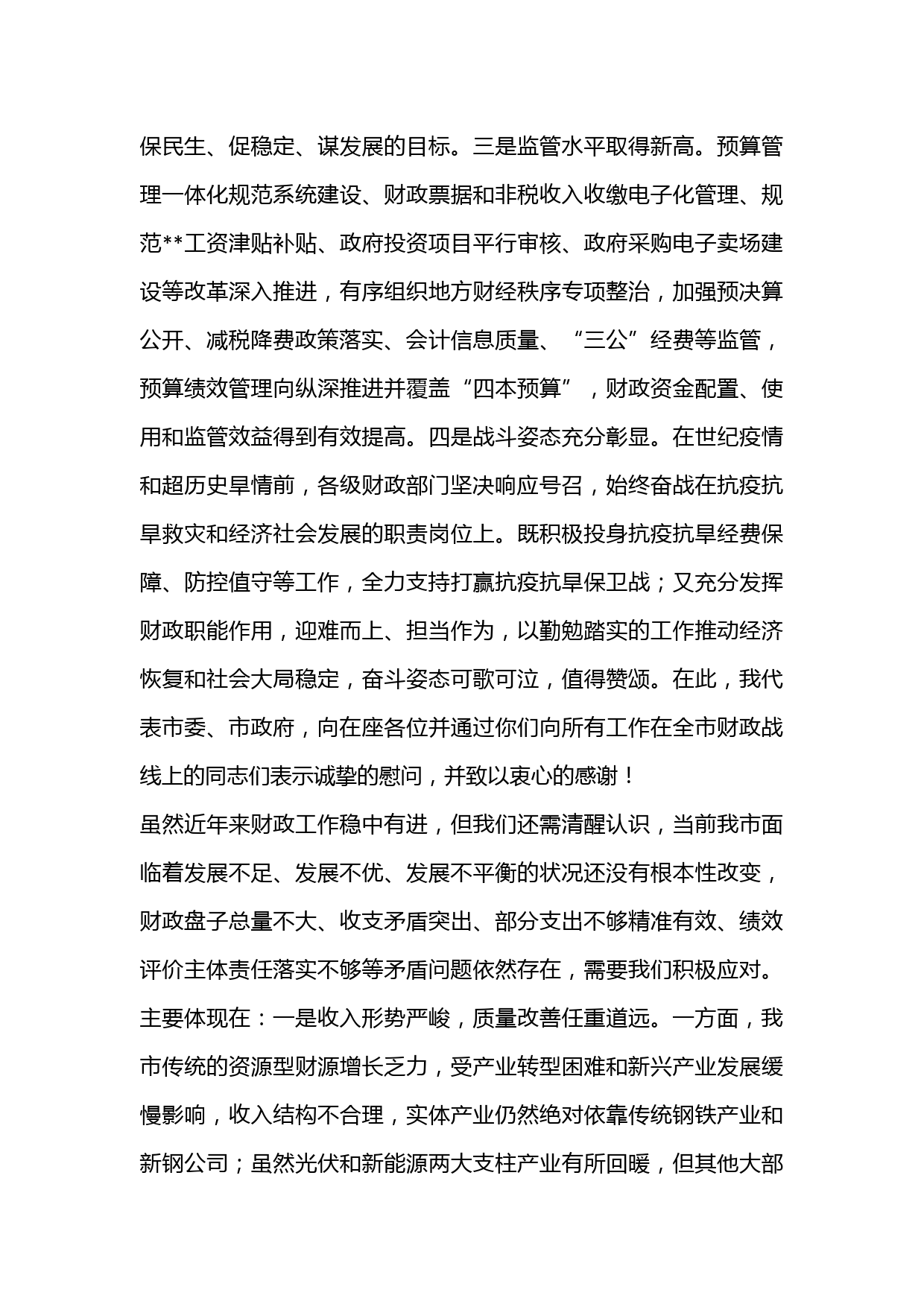 保民生、促稳定、谋发展的目标。三是监管水平取得新高。预算管理一体化规范系统建设、财政票据和非税收入收缴电子化管理、规范**工资津贴补贴、政府投资项目平行审核、政府采购电子卖场建设等改革深入推进，有序组织地方财经秩序专项整治，加强预决算公开、减税降费政策落实、会计信息质量、“三公”经费等监管，预算绩效管理向纵深推进并覆盖“四本预算”，财政资金配置、使用和监管效益得到有效提高。四是战斗姿态充分彰显。在世纪疫情和超历史旱情前，各级财政部门坚决响应号召，始终奋战在抗疫抗旱救灾和经济社会发展的职责岗位上。既积极投身抗疫抗旱经费保障、防控值守等工作，全力支持打赢抗疫抗旱保卫战；又充分发挥财政职能作用，迎难而上、担当作为，以勤勉踏实的工作推动经济恢复和社会大局稳定，奋斗姿态可歌可泣，值得赞颂。在此，我代表市委、市政府，向在座各位并通过你们向所有工作在全市财政战线上的同志们表示诚挚的慰问，并致以衷心的感谢！

虽然近年来财政工作稳中有进，但我们还需清醒认识，当前我市面临着发展不足、发展不优、发展不平衡的状况还没有根本性改变，财政盘子总量不大、收支矛盾突出、部分支出不够精准有效、绩效评价主体责任落实不够等矛盾问题依然存在，需要我们积极应对。主要体现在：一是收入形势严峻，质量改善任重道远。一方面，我市传统的资源型财源增长乏力，受产业转型困难和新兴产业发展缓慢影响，收入结构不合理，实体产业仍然绝对依靠传统钢铁产业和新钢公司；虽然光伏和新能源两大支柱产业有所回暖，但其他大部